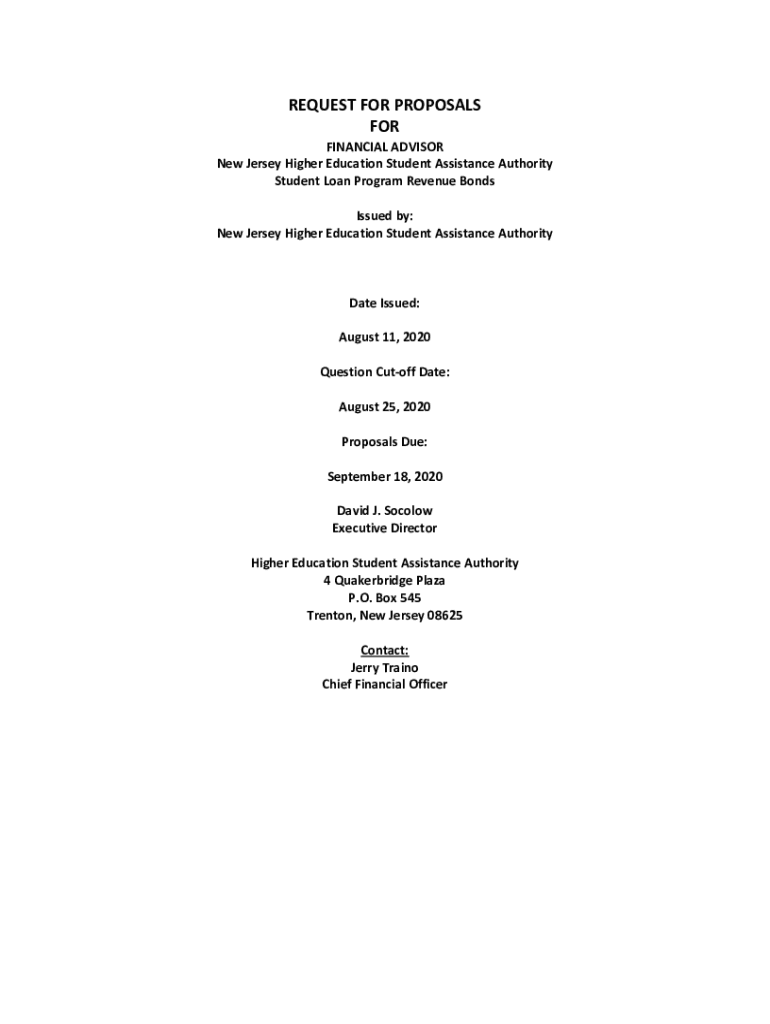 REQUEST FOR PROPOSALS
FOR
FINANCIAL ADVISOR
New Jersey Higher Education Student Assistance Authority
Student Loan Program Revenue Bonds

Issued by:
New Jersey Higher Education Student Assistance Authority

Date Issued:

August 11, 2020

Question Cut-off Date:

August 25, 2020

Proposals Due:

September 18, 2020

David J. Socolow
Executive Director

Higher Education Student Assistance Authority
4 Quakerbridge Plaza
P.O. Box 545
Trenton, New Jersey 08625

Contact:
Jerry Traino
Chief Financial Officer